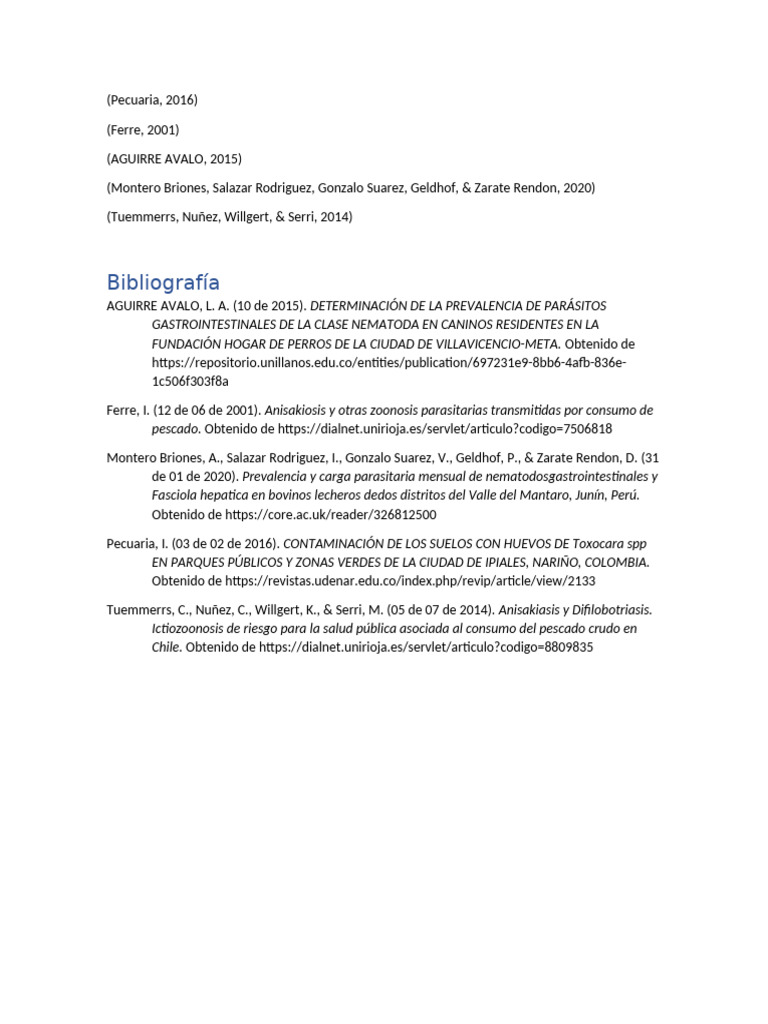 (Pecuaria, 2016)

(Ferre, 2001)

(AGUIRRE AVALO, 2015)

(Montero Briones, Salazar Rodriguez, Gonzalo Suarez, Geldhof, & Zarate Rendon, 2020)

(Tuemmerrs, Nuñez, Willgert, & Serri, 2014)

Bibliografía

AGUIRRE AVALO, L. A. (10 de 2015). DETERMINACIÓN DE LA PREVALENCIA DE PARÁSITOS GASTROINTESTINALES DE LA CLASE NEMATODA EN CANINOS RESIDENTES EN LA FUNDACIÓN HOGAR DE PERROS DE LA CIUDAD DE VILLAVICENCIO-META. Obtenido de https://repositorio.unillanos.edu.co/entities/publication/697231e9-8bb6-4afb-836e-1c506f303f8a

Ferre, I. (12 de 06 de 2001). Anisakiosis y otras zoonosis parasitarias transmitidas por consumo de pescado. Obtenido de https://dialnet.unirioja.es/servlet/articulo?codigo=7506818

Montero Briones, A., Salazar Rodriguez, I., Gonzalo Suarez, V., Geldhof, P., & Zarate Rendon, D. (31 de 01 de 2020). Prevalencia y carga parasitaria mensual de nematodosgastrointestinales y Fasciola hepatica en bovinos lecheros dedos distritos del Valle del Mantaro, Junín, Perú. Obtenido de https://core.ac.uk/reader/326812500

Pecuaria, I. (03 de 02 de 2016). CONTAMINACIÓN DE LOS SUELOS CON HUEVOS DE Toxocara spp EN PARQUES PÚBLICOS Y ZONAS VERDES DE LA CIUDAD DE IPIALES, NARIÑO, COLOMBIA. Obtenido de https://revistas.udenar.edu.co/index.php/revip/article/view/2133

Tuemmerrs, C., Nuñez, C., Willgert, K., & Serri, M. (05 de 07 de 2014). Anisakiasis y Difilobotriasis. Ictiozoonosis de riesgo para la salud pública asociada al consumo del pescado crudo en Chile. Obtenido de https://dialnet.unirioja.es/servlet/articulo?codigo=8809835